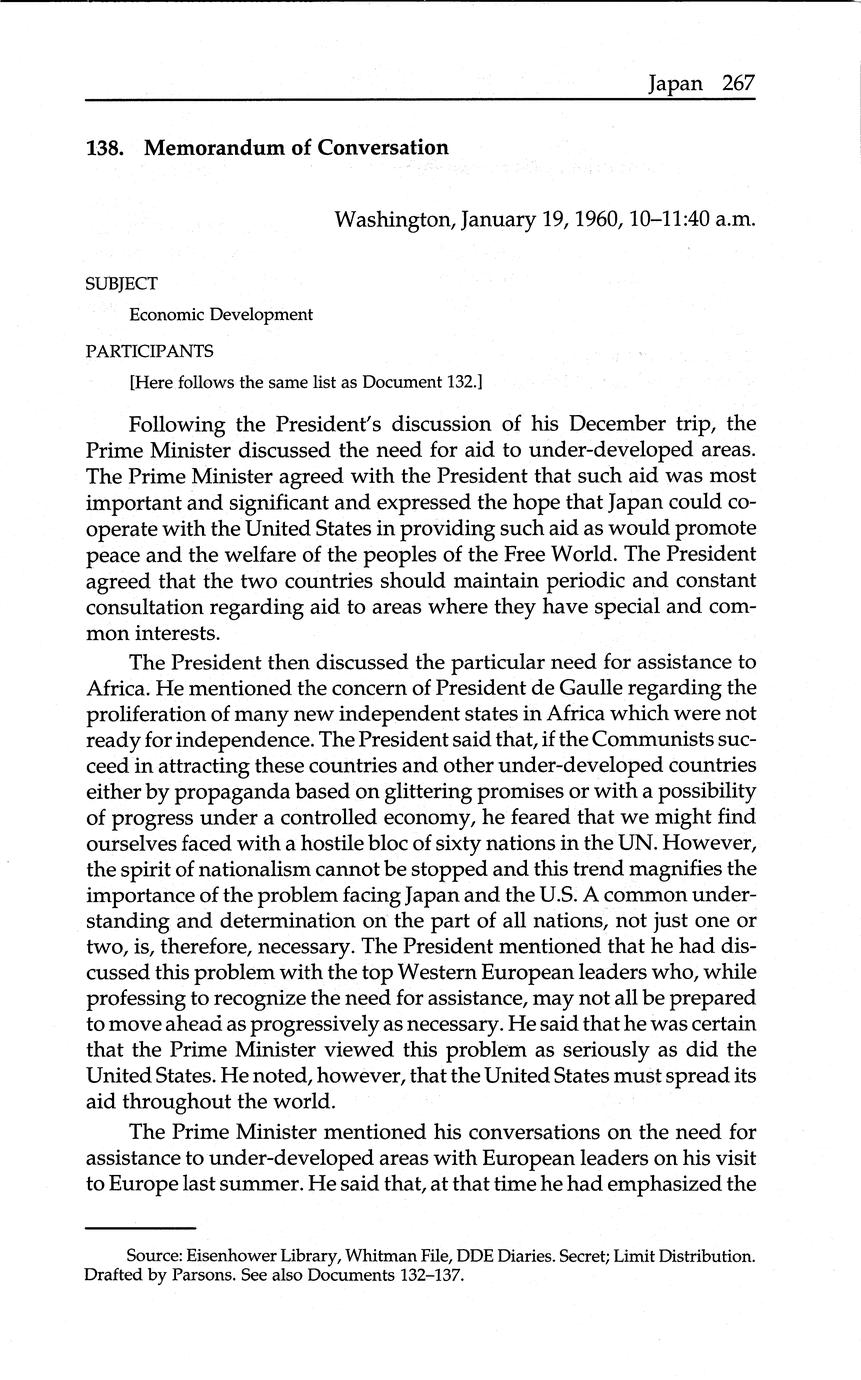 Japan 267

138. Memorandum of Conversation

Washington, January 19, 1960, 10–11:40 a.m.

SUBJECT

Economic Development

PARTICIPANTS

[Here follows the same list as Document 132.]

Following the President's discussion of his December trip, the Prime Minister discussed the need for aid to under-developed areas. The Prime Minister agreed with the President that such aid was most important and significant and expressed the hope that Japan could cooperate with the United States in providing such aid as would promote peace and the welfare of the peoples of the Free World. The President agreed that the two countries should maintain periodic and constant consultation regarding aid to areas where they have special and common interests.

The President then discussed the particular need for assistance to Africa. He mentioned the concern of President de Gaulle regarding the proliferation of many new independent states in Africa which were not ready for independence. The President said that, if the Communists succeed in attracting these countries and other under-developed countries either by propaganda based on glittering promises or with a possibility of progress under a controlled economy, he feared that we might find ourselves faced with a hostile bloc of sixty nations in the UN. However, the spirit of nationalism cannot be stopped and this trend magnifies the importance of the problem facing Japan and the U.S. A common understanding and determination on the part of all nations, not just one or two, is, therefore, necessary. The President mentioned that he had discussed this problem with the top Western European leaders who, while professing to recognize the need for assistance, may not all be prepared to move ahead as progressively as necessary. He said that he was certain that the Prime Minister viewed this problem as seriously as did the United States. He noted, however, that the United States must spread its aid throughout the world.

The Prime Minister mentioned his conversations on the need for assistance to under-developed areas with European leaders on his visit to Europe last summer. He said that, at that time he had emphasized the

Source: Eisenhower Library, Whitman File, DDE Diaries. Secret; Limit Distribution. Drafted by Parsons. See also Documents 132–137.